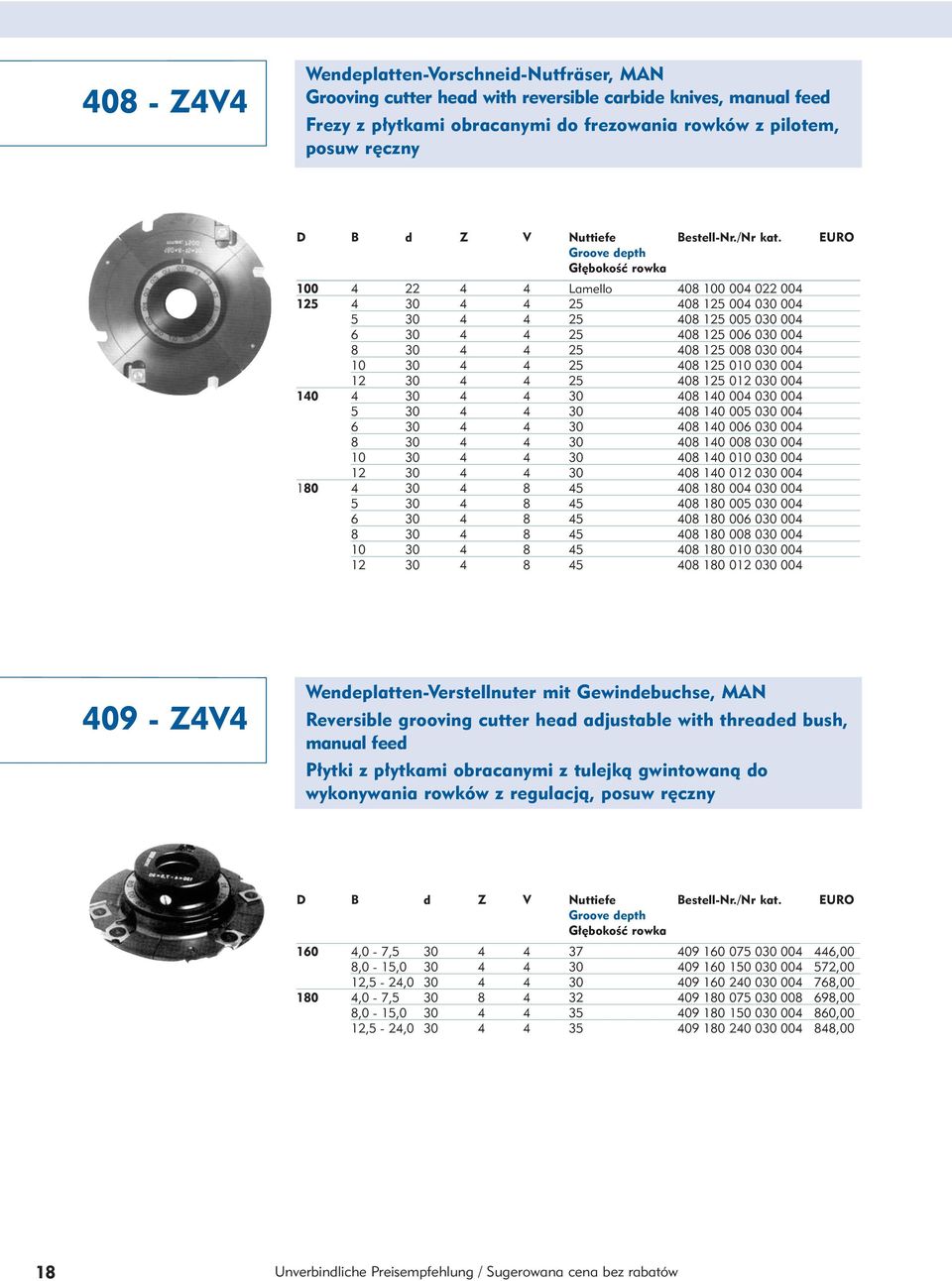 408 - Z4V4

Wendeplatten-Vorschneid-Nutfräser, MAN
Grooving cutter head with reversible carbide knives, manual feed
Frezy z płytkami obracanymi do frezowania rowków z pilotem, posuw ręczny

| D | B | d | Z | V | Nuttiefe Groove depth Głębokość rowka | Bestell-Nr./Nr kat. | EURO |
|---|---|---|---|---|---|---|---|
| 100 | 4 | 22 | 4 | 4 | Lamello | 408 100 004 022 004 | |
| 125 | 4 | 30 | 4 | 4 | 25 | 408 125 004 030 004 | |
| | 5 | 30 | 4 | 4 | 25 | 408 125 005 030 004 | |
| | 6 | 30 | 4 | 4 | 25 | 408 125 006 030 004 | |
| | 8 | 30 | 4 | 4 | 25 | 408 125 008 030 004 | |
| | 10 | 30 | 4 | 4 | 25 | 408 125 010 030 004 | |
| | 12 | 30 | 4 | 4 | 25 | 408 125 012 030 004 | |
| 140 | 4 | 30 | 4 | 4 | 30 | 408 140 004 030 004 | |
| | 5 | 30 | 4 | 4 | 30 | 408 140 005 030 004 | |
| | 6 | 30 | 4 | 4 | 30 | 408 140 006 030 004 | |
| | 8 | 30 | 4 | 4 | 30 | 408 140 008 030 004 | |
| | 10 | 30 | 4 | 4 | 30 | 408 140 010 030 004 | |
| | 12 | 30 | 4 | 4 | 30 | 408 140 012 030 004 | |
| 180 | 4 | 30 | 4 | 8 | 45 | 408 180 004 030 004 | |
| | 5 | 30 | 4 | 8 | 45 | 408 180 005 030 004 | |
| | 6 | 30 | 4 | 8 | 45 | 408 180 006 030 004 | |
| | 8 | 30 | 4 | 8 | 45 | 408 180 008 030 004 | |
| | 10 | 30 | 4 | 8 | 45 | 408 180 010 030 004 | |
| | 12 | 30 | 4 | 8 | 45 | 408 180 012 030 004 | |

409 - Z4V4

Wendeplatten-Verstellnuter mit Gewindebuchse, MAN
Reversible grooving cutter head adjustable with threaded bush, manual feed
Płytki z płytkami obracanymi z tulejką gwintowaną do wykonywania rowków z regulacją, posuw ręczny

| D | B | d | Z | V | Nuttiefe Groove depth Głębokość rowka | Bestell-Nr./Nr kat. | EURO |
|---|---|---|---|---|---|---|---|
| 160 | 4,0 - 7,5 | 30 | 4 | 4 | 37 | 409 160 075 030 004 | 446,00 |
| | 8,0 - 15,0 | 30 | 4 | 4 | 30 | 409 160 150 030 004 | 572,00 |
| | 12,5 - 24,0 | 30 | 4 | 4 | 30 | 409 160 240 030 004 | 768,00 |
| 180 | 4,0 - 7,5 | 30 | 8 | 4 | 32 | 409 180 075 030 008 | 698,00 |
| | 8,0 - 15,0 | 30 | 4 | 4 | 35 | 409 180 150 030 004 | 860,00 |
| | 12,5 - 24,0 | 30 | 4 | 4 | 35 | 409 180 240 030 004 | 848,00 |

18 Unverbindliche Preisempfehlung / Sugerowana cena bez rabatów